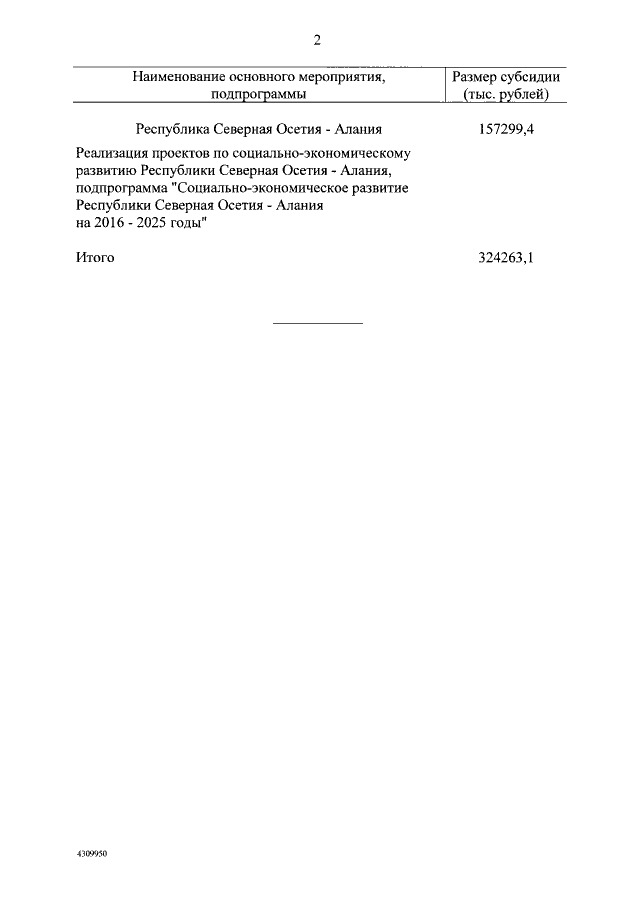 2

| Наименование основного мероприятия, подпрограммы | Размер субсидии (тыс. рублей) |
|---|---|
| Республика Северная Осетия - Алания | 157299,4 |
| Реализация проектов по социально-экономическому развитию Республики Северная Осетия - Алания, подпрограмма "Социально-экономическое развитие Республики Северная Осетия - Алания на 2016 - 2025 годы" | |
| Итого | 324263,1 |

4309950